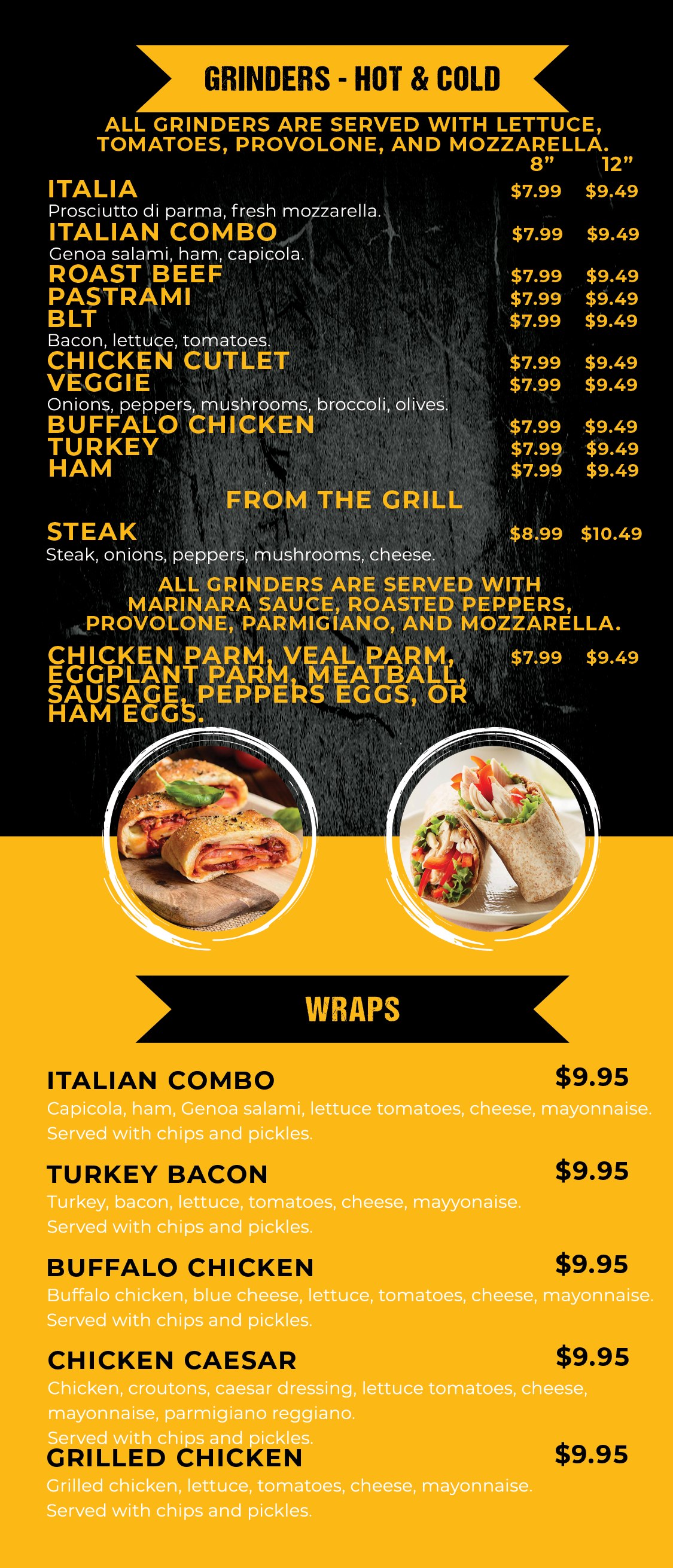 GRINDERS - HOT & COLD

ALL GRINDERS ARE SERVED WITH LETTUCE, TOMATOES, PROVOLONE, AND MOZZARELLA.

8" 12"

ITALIA $7.99 $9.49
Prosciutto di parma, fresh mozzarella.

ITALIAN COMBO $7.99 $9.49
Genoa salami, ham, capicola.

ROAST BEEF $7.99 $9.49

PASTRAMI $7.99 $9.49

BLT $7.99 $9.49
Bacon, lettuce, tomatoes.

CHICKEN CUTLET $7.99 $9.49

VEGGIE $7.99 $9.49
Onions, peppers, mushrooms, broccoli, olives.

BUFFALO CHICKEN $7.99 $9.49

TURKEY $7.99 $9.49

HAM $7.99 $9.49

FROM THE GRILL

STEAK $8.99 $10.49
Steak, onions, peppers, mushrooms, cheese.

ALL GRINDERS ARE SERVED WITH MARINARA SAUCE, ROASTED PEPPERS, PROVOLONE, PARMIGIANO, AND MOZZARELLA.

CHICKEN PARM, VEAL PARM, EGGPLANT PARM, MEATBALL, SAUSAGE, PEPPERS EGGS, OR HAM EGGS. $7.99 $9.49

WRAPS

ITALIAN COMBO $9.95
Capicola, ham, Genoa salami, lettuce tomatoes, cheese, mayonnaise. Served with chips and pickles.

TURKEY BACON $9.95
Turkey, bacon, lettuce, tomatoes, cheese, mayyonaise. Served with chips and pickles.

BUFFALO CHICKEN $9.95
Buffalo chicken, blue cheese, lettuce, tomatoes, cheese, mayonnaise. Served with chips and pickles.

CHICKEN CAESAR $9.95
Chicken, croutons, caesar dressing, lettuce tomatoes, cheese, mayonnaise, parmigiano reggiano. Served with chips and pickles.

GRILLED CHICKEN $9.95
Grilled chicken, lettuce, tomatoes, cheese, mayonnaise. Served with chips and pickles.